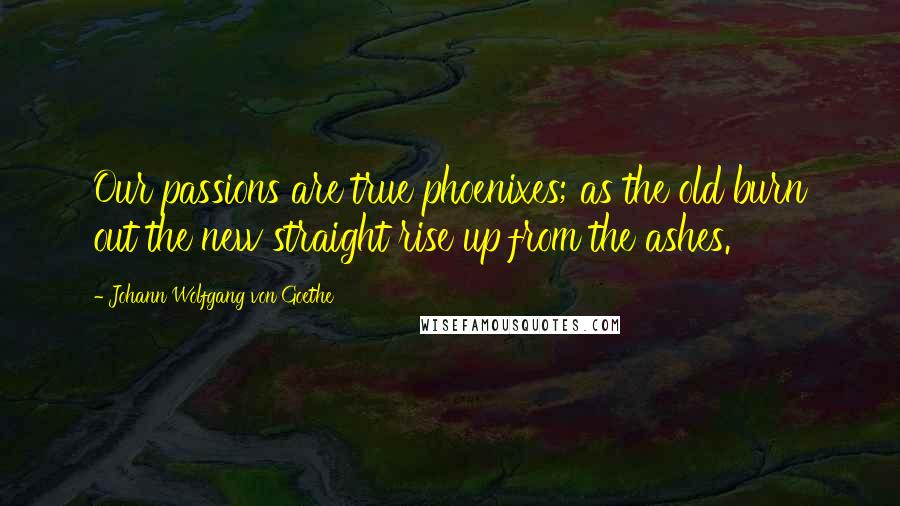 Our passions are true phoenixes; as the old burn out the new straight rise up from the ashes.

- Johann Wolfgang von Goethe

WISEFAMOUSQUOTES.COM